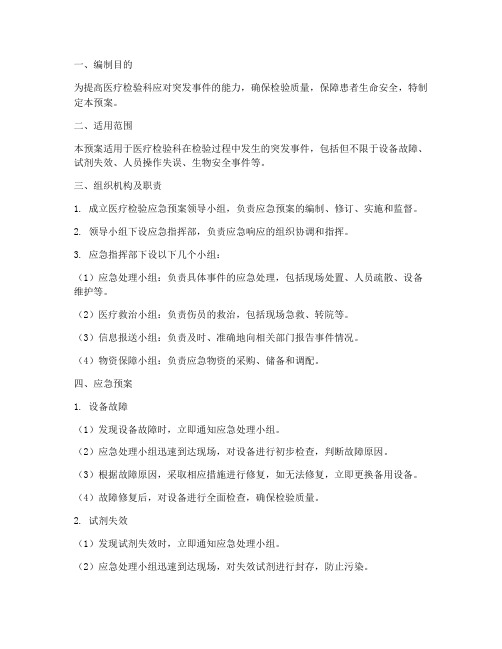 一、编制目的

为提高医疗检验科应对突发事件的能力，确保检验质量，保障患者生命安全，特制定本预案。

二、适用范围

本预案适用于医疗检验科在检验过程中发生的突发事件，包括但不限于设备故障、试剂失效、人员操作失误、生物安全事件等。

三、组织机构及职责

1. 成立医疗检验应急预案领导小组，负责应急预案的编制、修订、实施和监督。

2. 领导小组下设应急指挥部，负责应急响应的组织协调和指挥。

3. 应急指挥部下设以下几个小组：

（1）应急处理小组：负责具体事件的应急处理，包括现场处置、人员疏散、设备维护等。

（2）医疗救治小组：负责伤员的救治，包括现场急救、转院等。

（3）信息报送小组：负责及时、准确地向相关部门报告事件情况。

（4）物资保障小组：负责应急物资的采购、储备和调配。

四、应急预案

1. 设备故障

（1）发现设备故障时，立即通知应急处理小组。

（2）应急处理小组迅速到达现场，对设备进行初步检查，判断故障原因。

（3）根据故障原因，采取相应措施进行修复，如无法修复，立即更换备用设备。

（4）故障修复后，对设备进行全面检查，确保检验质量。

2. 试剂失效

（1）发现试剂失效时，立即通知应急处理小组。

（2）应急处理小组迅速到达现场，对失效试剂进行封存，防止污染。